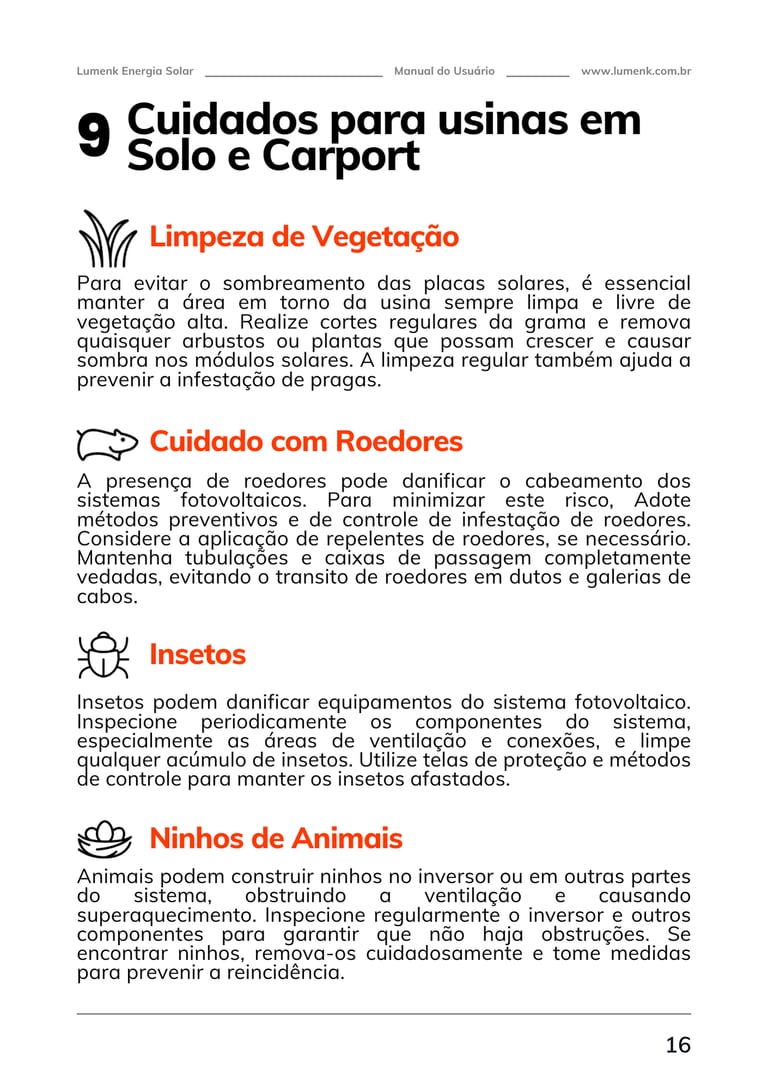 Lumenk Energia Solar Manual do Usuário www.lumenk.com.br

9 Cuidados para usinas em Solo e Carport

Limpeza de Vegetação

Para evitar o sombreamento das placas solares, é essencial manter a área em torno da usina sempre limpa e livre de vegetação alta. Realize cortes regulares da grama e remova quaisquer arbustos ou plantas que possam crescer e causar sombra nos módulos solares. A limpeza regular também ajuda a prevenir a infestação de pragas.

Cuidado com Roedores

A presença de roedores pode danificar o cabeamento dos sistemas fotovoltaicos. Para minimizar este risco, Adote métodos preventivos e de controle de infestação de roedores. Considere a aplicação de repelentes de roedores, se necessário. Mantenha tubulações e caixas de passagem completamente vedadas, evitando o transito de roedores em dutos e galerias de cabos.

Insetos

Insetos podem danificar equipamentos do sistema fotovoltaico. Inspecione periodicamente os componentes do sistema, especialmente as áreas de ventilação e conexões, e limpe qualquer acúmulo de insetos. Utilize telas de proteção e métodos de controle para manter os insetos afastados.

Ninhos de Animais

Animais podem construir ninhos no inversor ou em outras partes do sistema, obstruindo a ventilação e causando superaquecimento. Inspecione regularmente o inversor e outros componentes para garantir que não haja obstruções. Se encontrar ninhos, remova-os cuidadosamente e tome medidas para prevenir a reincidência.

16